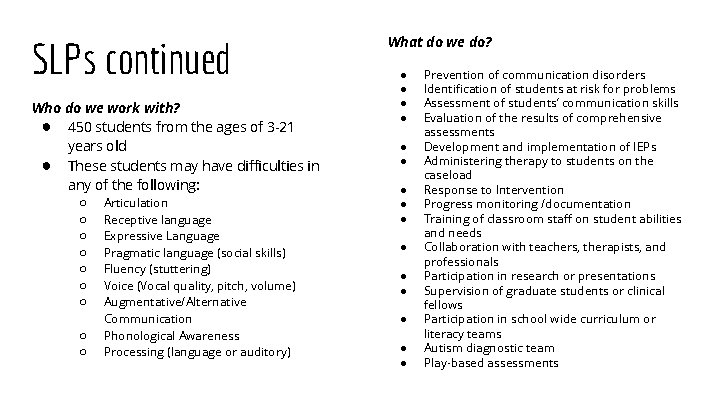 SLPs continued

Who do we work with?

- 450 students from the ages of 3-21 years old
- These students may have difficulties in any of the following:
  - Articulation
  - Receptive language
  - Expressive Language
  - Pragmatic language (social skills)
  - Fluency (stuttering)
  - Voice (Vocal quality, pitch, volume)
  - Augmentative/Alternative Communication
  - Phonological Awareness
  - Processing (language or auditory)

What do we do?

- Prevention of communication disorders
- Identification of students at risk for problems
- Assessment of students' communication skills
- Evaluation of the results of comprehensive assessments
- Development and implementation of IEPs
- Administering therapy to students on the caseload
- Response to Intervention
- Progress monitoring /documentation
- Training of classroom staff on student abilities and needs
- Collaboration with teachers, therapists, and professionals
- Participation in research or presentations
- Supervision of graduate students or clinical fellows
- Participation in school wide curriculum or literacy teams
- Autism diagnostic team
- Play-based assessments